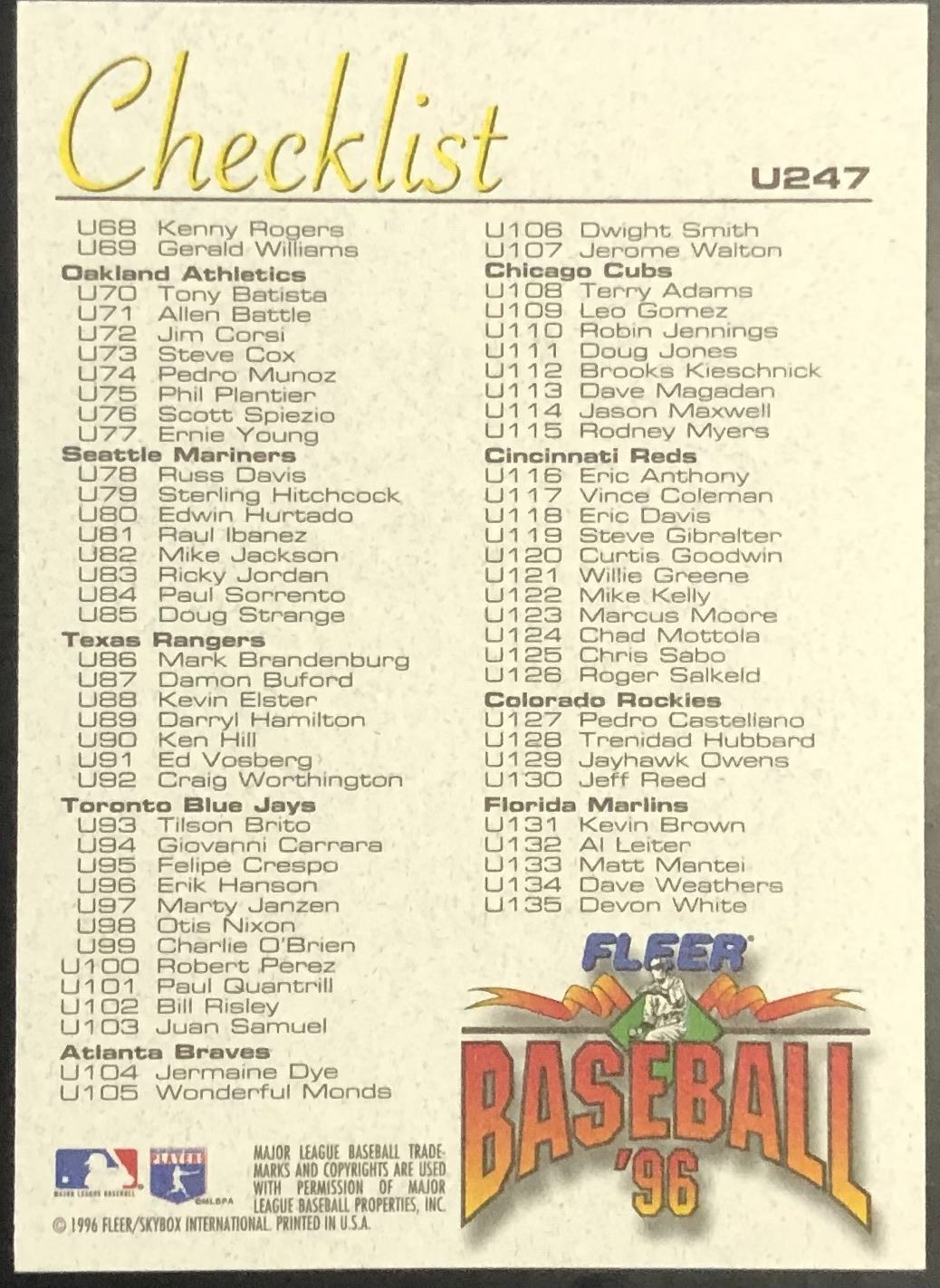 Checklist

U247

U68 Kenny Rogers
U69 Gerald Williams
Oakland Athletics
U70 Tony Batista
U71 Allen Battle
U72 Jim Corsi
U73 Steve Cox
U74 Pedro Munoz
U75 Phil Plantier
U76 Scott Spiezio
U77 Ernie Young
Seattle Mariners
U78 Russ Davis
U79 Sterling Hitchcock
U80 Edwin Hurtado
U81 Raul Ibanez
U82 Mike Jackson
U83 Ricky Jordan
U84 Paul Sorrento
U85 Doug Strange
Texas Rangers
U86 Mark Brandenburg
U87 Damon Buford
U88 Kevin Elster
U89 Darryl Hamilton
U90 Ken Hill
U91 Ed Vosberg
U92 Craig Worthington
Toronto Blue Jays
U93 Tilson Brito
U94 Giovanni Carrara
U95 Felipe Crespo
U96 Erik Hanson
U97 Marty Janzen
U98 Otis Nixon
U99 Charlie O'Brien
U100 Robert Perez
U101 Paul Quantrill
U102 Bill Risley
U103 Juan Samuel
Atlanta Braves
U104 Jermaine Dye
U105 Wonderful Monds

U106 Dwight Smith
U107 Jerome Walton
Chicago Cubs
U108 Terry Adams
U109 Leo Gomez
U110 Robin Jennings
U111 Doug Jones
U112 Brooks Kieschnick
U113 Dave Magadan
U114 Jason Maxwell
U115 Rodney Myers
Cincinnati Reds
U116 Eric Anthony
U117 Vince Coleman
U118 Eric Davis
U119 Steve Gibralter
U120 Curtis Goodwin
U121 Willie Greene
U122 Mike Kelly
U123 Marcus Moore
U124 Chad Mottola
U125 Chris Sabo
U126 Roger Salkeld
Colorado Rockies
U127 Pedro Castellano
U128 Trenidad Hubbard
U129 Jayhawk Owens
U130 Jeff Reed
Florida Marlins
U131 Kevin Brown
U132 Al Leiter
U133 Matt Mantei
U134 Dave Weathers
U135 Devon White

FLEER
BASEBALL '96

MAJOR LEAGUE BASEBALL PLAYERS ©MLBPA

MAJOR LEAGUE BASEBALL TRADEMARKS AND COPYRIGHTS ARE USED WITH PERMISSION OF MAJOR LEAGUE BASEBALL PROPERTIES, INC.
© 1996 FLEER/SKYBOX INTERNATIONAL. PRINTED IN U.S.A.